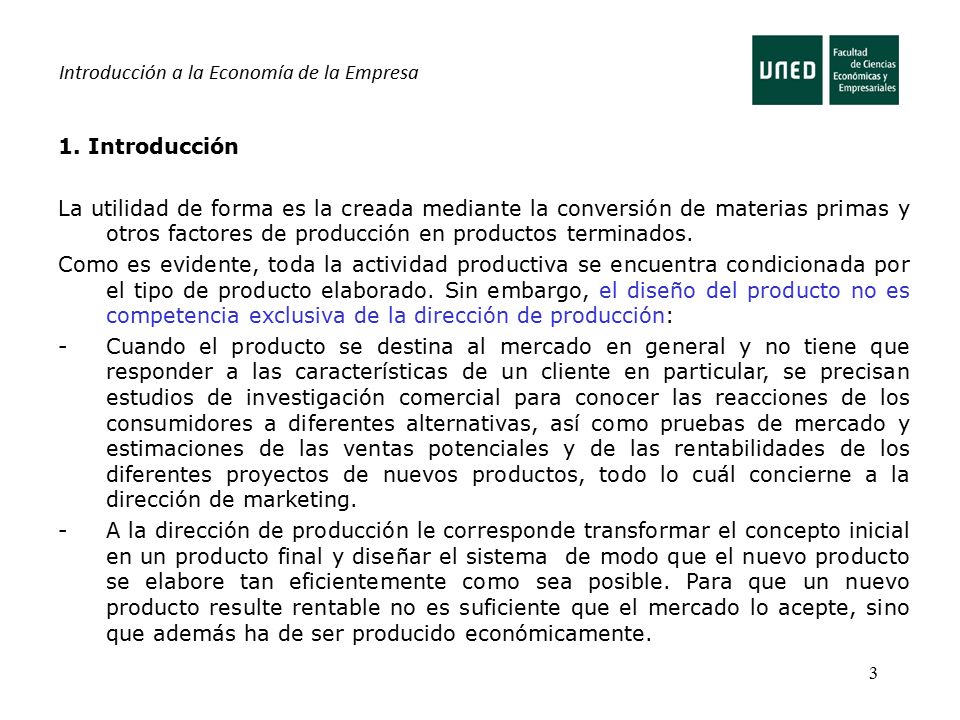 Introducción a la Economía de la Empresa

UNED Facultad de Ciencias Económicas y Empresariales

1. Introducción

La utilidad de forma es la creada mediante la conversión de materias primas y otros factores de producción en productos terminados.

Como es evidente, toda la actividad productiva se encuentra condicionada por el tipo de producto elaborado. Sin embargo, el diseño del producto no es competencia exclusiva de la dirección de producción:

- Cuando el producto se destina al mercado en general y no tiene que responder a las características de un cliente en particular, se precisan estudios de investigación comercial para conocer las reacciones de los consumidores a diferentes alternativas, así como pruebas de mercado y estimaciones de las ventas potenciales y de las rentabilidades de los diferentes proyectos de nuevos productos, todo lo cuál concierne a la dirección de marketing.

- A la dirección de producción le corresponde transformar el concepto inicial en un producto final y diseñar el sistema de modo que el nuevo producto se elabore tan eficientemente como sea posible. Para que un nuevo producto resulte rentable no es suficiente que el mercado lo acepte, sino que además ha de ser producido económicamente.

3